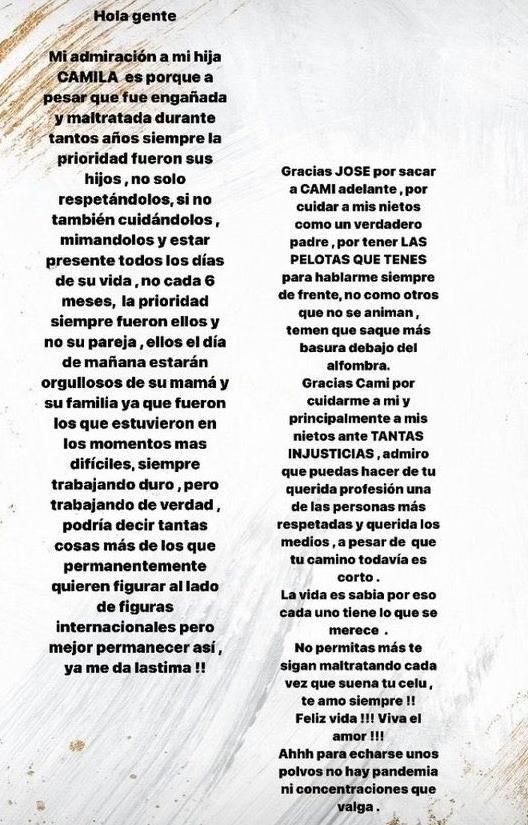 Hola gente

Mi admiración a mi hija CAMILA es porque a pesar que fue engañada y maltratada durante tantos años siempre la prioridad fueron sus hijos , no solo respetándolos, si no también cuidándolos , mimandolos y estar presente todos los días de su vida , no cada 6 meses, la prioridad siempre fueron ellos y no su pareja , ellos el día de mañana estarán orgullosos de su mamá y su familia ya que fueron los que estuvieron en los momentos mas difíciles, siempre trabajando duro , pero trabajando de verdad , podría decir tantas cosas más de los que permanentemente quieren figurar al lado de figuras internacionales pero mejor permanecer así , ya me da lastima !!

Gracias JOSE por sacar a CAMI adelante , por cuidar a mis nietos como un verdadero padre , por tener LAS PELOTAS QUE TENES para hablarme siempre de frente, no como otros que no se animan , temen que saque más basura debajo del alfombra.
Gracias Cami por cuidarme a mi y principalmente a mis nietos ante TANTAS INJUSTICIAS , admiro que puedas hacer de tu querida profesión una de las personas más respetadas y querida los medios , a pesar de que tu camino todavía es corto .
La vida es sabia por eso cada uno tiene lo que se merece .
No permitas más te sigan maltratando cada vez que suena tu celu , te amo siempre !!
Feliz vida !!! Viva el amor !!!
Ahhh para echarse unos polvos no hay pandemia ni concentraciones que valga .